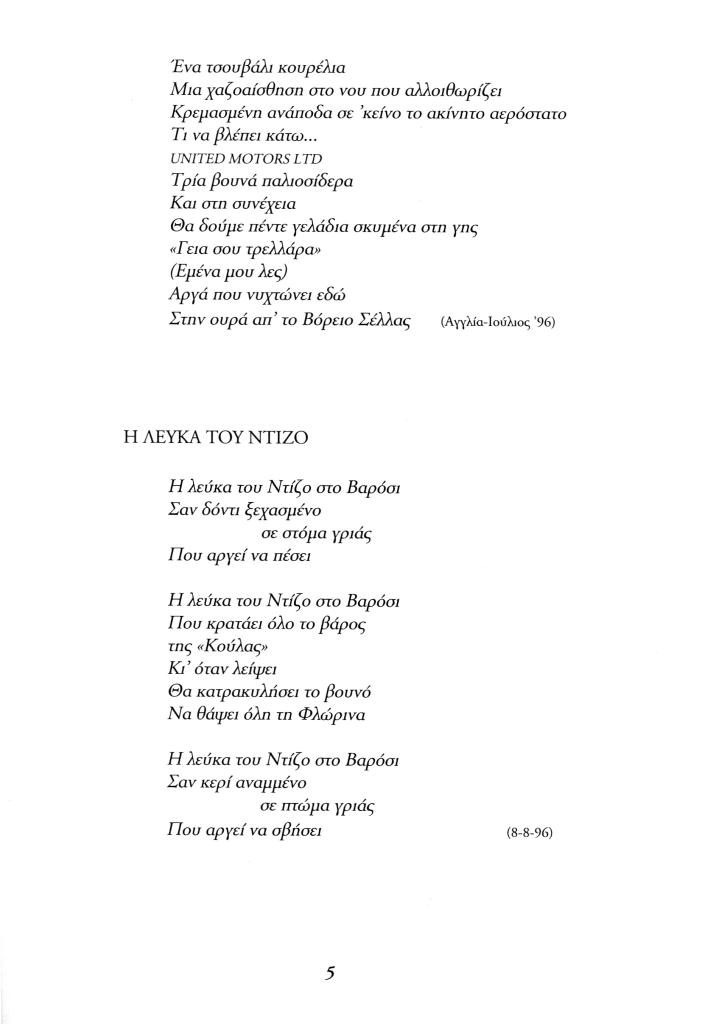 Ένα τσουβάλι κουρέλια
Μια χαζοαίσθηση στο νου που αλλοιθωρίζει
Κρεμασμένη ανάποδα σε 'κείνο το ακίνητο αερόστατο
Τι να βλέπει κάτω...
UNITED MOTORS LTD
Τρία βουνά παλιοσίδερα
Και στη συνέχεια
Θα δούμε πέντε γελάδια σκυμένα στη γης
«Γεια σου τρελλάρα»
(Εμένα μου λες)
Αργά που νυχτώνει εδώ
Στην ουρά απ' το Βόρειο Σέλλας (Αγγλία-Ιούλιος '96)

Η ΛΕΥΚΑ ΤΟΥ ΝΤΙΖΟ

Η λεύκα του Ντίζο στο Βαρόσι
Σαν δόντι ξεχασμένο
σε στόμα γριάς
Που αργεί να πέσει

Η λεύκα του Ντίζο στο Βαρόσι
Που κρατάει όλο το βάρος
της «Κούλας»
Κι' όταν λείψει
Θα κατρακυλήσει το βουνό
Να θάψει όλη τη Φλώρινα

Η λεύκα του Ντίζο στο Βαρόσι
Σαν κερί αναμμένο
σε πτώμα γριάς
Που αργεί να σβήσει (8-8-96)

5